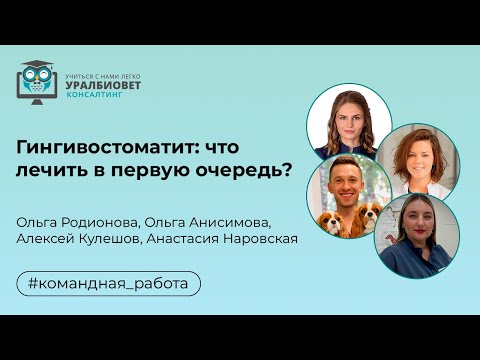 УЧИТЬСЯ С НАМИ ЛЕГКО
УРАЛБИОВЕТ
КОНСАЛТИНГ

Гингивостоматит: что лечить в первую очередь?

Ольга Родионова, Ольга Анисимова, Алексей Кулешов, Анастасия Наровская

#командная_работа